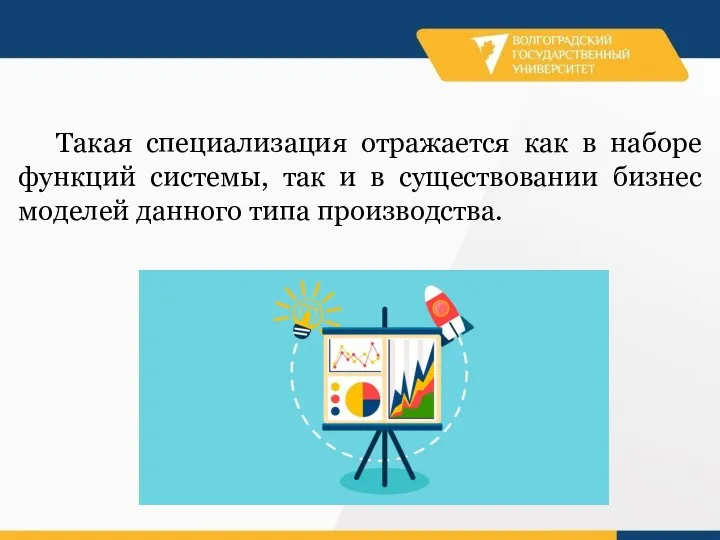 ВОЛГОГРАДСКИЙ ГОСУДАРСТВЕННЫЙ УНИВЕРСИТЕТ

Такая специализация отражается как в наборе функций системы, так и в существовании бизнес моделей данного типа производства.